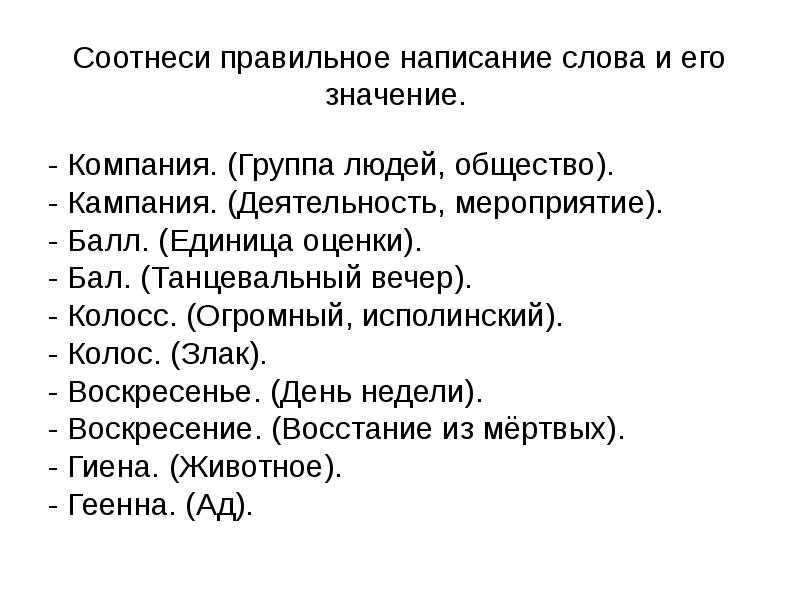 Соотнеси правильное написание слова и его значение.

- Компания. (Группа людей, общество).
- Кампания. (Деятельность, мероприятие).
- Балл. (Единица оценки).
- Бал. (Танцевальный вечер).
- Колосс. (Огромный, исполинский).
- Колос. (Злак).
- Воскресенье. (День недели).
- Воскресение. (Восстание из мёртвых).
- Гиена. (Животное).
- Геенна. (Ад).